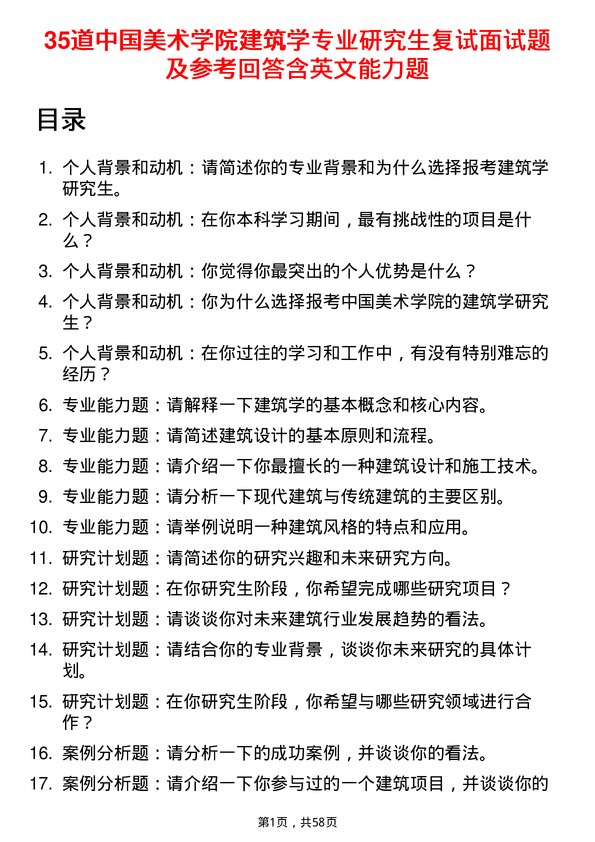 35道中国美术学院建筑学专业研究生复试面试题及参考回答含英文能力题

目录

1. 个人背景和动机：请简述你的专业背景和为什么选择报考建筑学研究生。
2. 个人背景和动机：在你本科学习期间，最有挑战性的项目是什么？
3. 个人背景和动机：你觉得你最突出的个人优势是什么？
4. 个人背景和动机：你为什么选择报考中国美术学院的建筑学研究生？
5. 个人背景和动机：在你过往的学习和工作中，有没有特别难忘的经历？
6. 专业能力题：请解释一下建筑学的基本概念和核心内容。
7. 专业能力题：请简述建筑设计的基本原则和流程。
8. 专业能力题：请介绍一下你最擅长的一种建筑设计和施工技术。
9. 专业能力题：请分析一下现代建筑与传统建筑的主要区别。
10. 专业能力题：请举例说明一种建筑风格的特点和应用。
11. 研究计划题：请简述你的研究兴趣和未来研究方向。
12. 研究计划题：在你研究生阶段，你希望完成哪些研究项目？
13. 研究计划题：请谈谈你对未来建筑行业发展趋势的看法。
14. 研究计划题：请结合你的专业背景，谈谈你未来研究的具体计划。
15. 研究计划题：在你研究生阶段，你希望与哪些研究领域进行合作？
16. 案例分析题：请分析一下的成功案例，并谈谈你的看法。
17. 案例分析题：请介绍一下你参与过的一个建筑项目，并谈谈你的

第1页，共58页